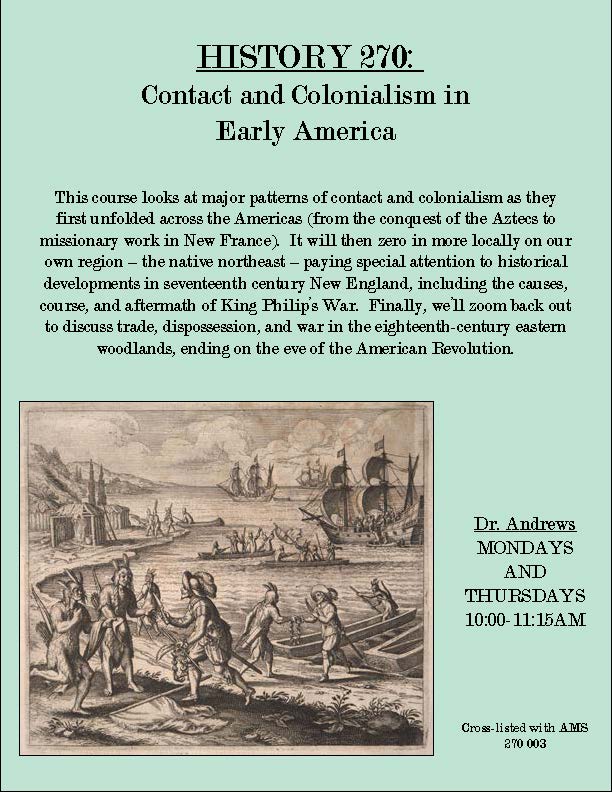 HISTORY 270:
Contact and Colonialism in Early America

This course looks at major patterns of contact and colonialism as they first unfolded across the Americas (from the conquest of the Aztecs to missionary work in New France). It will then zero in more locally on our own region – the native northeast – paying special attention to historical developments in seventeenth century New England, including the causes, course, and aftermath of King Philip's War. Finally, we'll zoom back out to discuss trade, dispossession, and war in the eighteenth-century eastern woodlands, ending on the eve of the American Revolution.

Dr. Andrews
MONDAYS
AND
THURSDAYS
10:00-11:15AM

Cross-listed with AMS 270 003